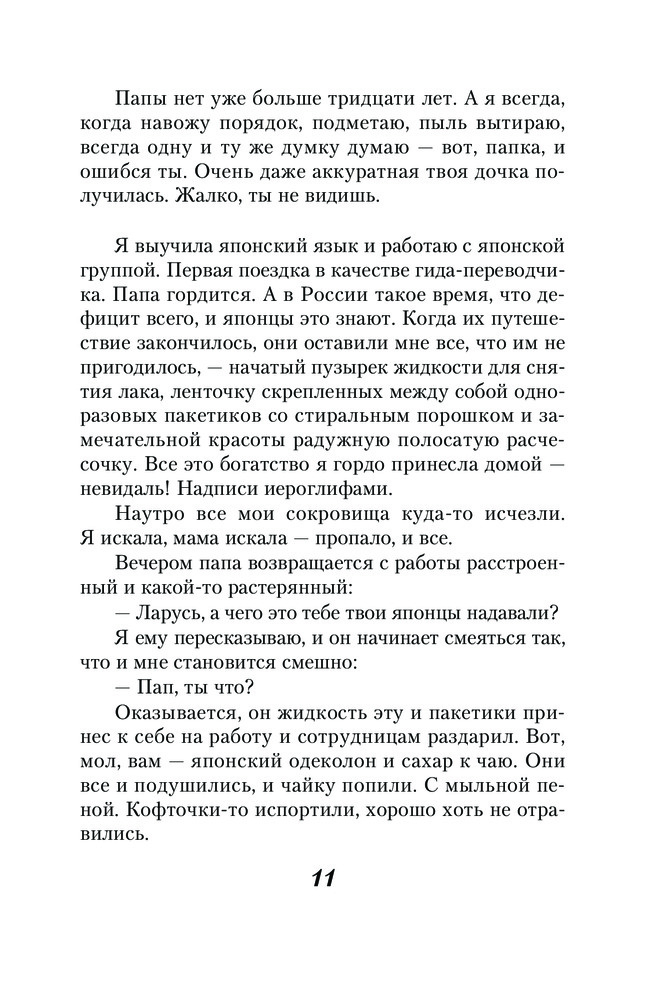 Папы нет уже больше тридцати лет. А я всегда, когда навожу порядок, подметаю, пыль вытираю, всегда одну и ту же думку думаю — вот, папка, и ошибся ты. Очень даже аккуратная твоя дочка получилась. Жалко, ты не видишь.

Я выучила японский язык и работаю с японской группой. Первая поездка в качестве гида-переводчика. Папа гордится. А в России такое время, что дефицит всего, и японцы это знают. Когда их путешествие закончилось, они оставили мне все, что им не пригодилось, — начатый пузырек жидкости для снятия лака, ленточку скрепленных между собой одноразовых пакетиков со стиральным порошком и замечательной красоты радужную полосатую расчесочку. Все это богатство я гордо принесла домой — невидаль! Надписи иероглифами.

Наутро все мои сокровища куда-то исчезли. Я искала, мама искала — пропало, и все.

Вечером папа возвращается с работы расстроенный и какой-то растерянный:

— Ларусь, а чего это тебе твои японцы надавали?

Я ему пересказываю, и он начинает смеяться так, что и мне становится смешно:

— Пап, ты что?

Оказывается, он жидкость эту и пакетики принес к себе на работу и сотрудницам раздарил. Вот, мол, вам — японский одеколон и сахар к чаю. Они все и подушились, и чайку попили. С мыльной пеной. Кофточки-то испортили, хорошо хоть не отравились.

11